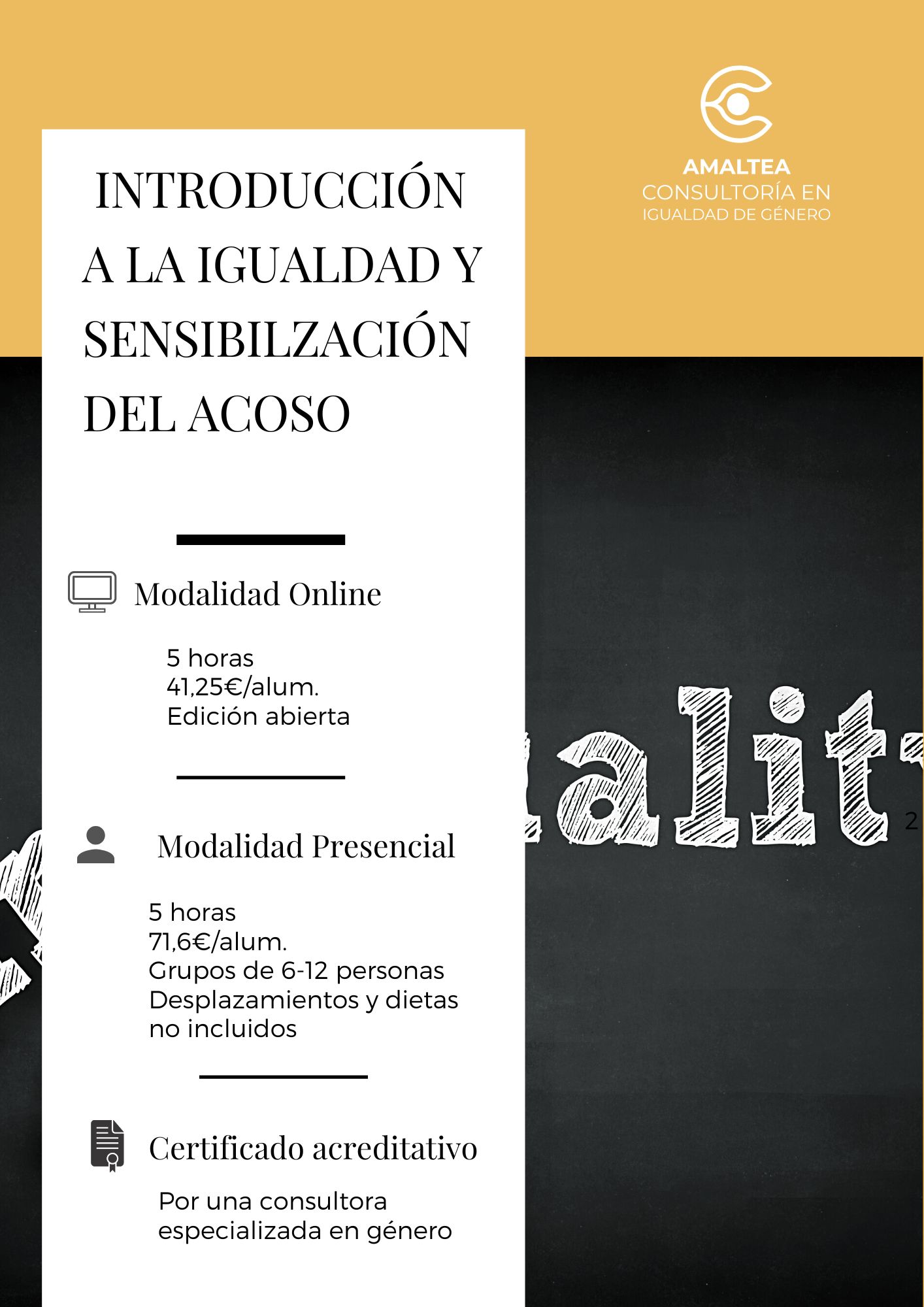 AMALTEA
CONSULTORÍA EN
IGUALDAD DE GÉNERO

INTRODUCCIÓN A LA IGUALDAD Y SENSIBILZACIÓN DEL ACOSO

Modalidad Online

5 horas
41,25€/alum.
Edición abierta

Modalidad Presencial

5 horas
71,6€/alum.
Grupos de 6-12 personas
Desplazamientos y dietas no incluidos

Certificado acreditativo

Por una consultora especializada en género

alit

2